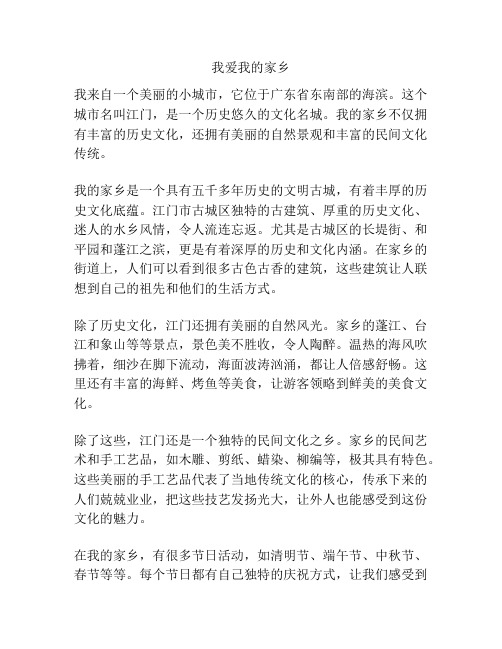 我爱我的家乡

我来自一个美丽的小城市，它位于广东省东南部的海滨。这个城市名叫江门，是一个历史悠久的文化名城。我的家乡不仅拥有丰富的历史文化，还拥有美丽的自然景观和丰富的民间文化传统。

我的家乡是一个具有五千多年历史的文明古城，有着丰厚的历史文化底蕴。江门市古城区独特的古建筑、厚重的历史文化、迷人的水乡风情，令人流连忘返。尤其是古城区的长堤街、和平园和蓬江之滨，更是有着深厚的历史和文化内涵。在家乡的街道上，人们可以看到很多古色古香的建筑，这些建筑让人联想到自己的祖先和他们的生活方式。

除了历史文化，江门还拥有美丽的自然风光。家乡的蓬江、台江和象山等等景点，景色美不胜收，令人陶醉。温热的海风吹拂着，细沙在脚下流动，海面波涛汹涌，都让人倍感舒畅。这里还有丰富的海鲜、烤鱼等美食，让游客领略到鲜美的美食文化。

除了这些，江门还是一个独特的民间文化之乡。家乡的民间艺术和手工艺品，如木雕、剪纸、蜡染、柳编等，极其具有特色。这些美丽的手工艺品代表了当地传统文化的核心，传承下来的人们兢兢业业，把这些技艺发扬光大，让外人也能感受到这份文化的魅力。

在我的家乡，有很多节日活动，如清明节、端午节、中秋节、春节等等。每个节日都有自己独特的庆祝方式，让我们感受到